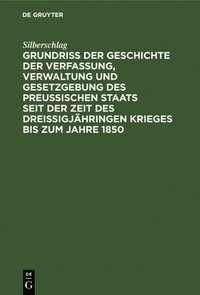 DE GRUYTER

Silberschlag

GRUNDRISS DER GESCHICHTE DER VERFASSUNG, VERWALTUNG UND GESETZGEBUNG DES PREUSSISCHEN STAATS SEIT DER ZEIT DES DREISSIGJÄHRINGEN KRIEGES BIS ZUM JAHRE 1850

DE
G